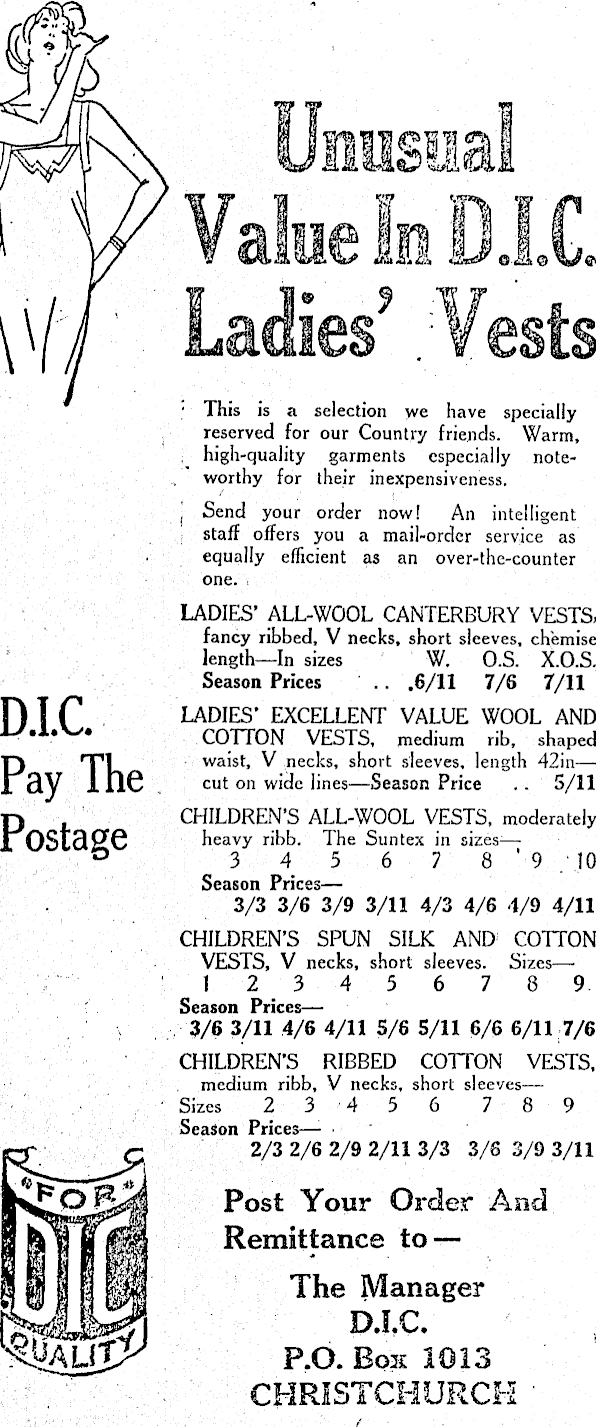 Unusual Value In D.I.C. Ladies' Vests

This is a selection we have specially reserved for our Country friends. Warm, high-quality garments especially noteworthy for their inexpensiveness.

Send your order now! An intelligent staff offers you a mail-order service as equally efficient as an over-the-counter one.

LADIES' ALL-WOOL CANTERBURY VESTS, fancy ribbed, V necks, short sleeves, chemise length—In sizes W. O.S. X.O.S.
Season Prices .. 6/11 7/6 7/11

LADIES' EXCELLENT VALUE WOOL AND COTTON VESTS, medium rib, shaped waist, V necks, short sleeves, length 42in—cut on wide lines—Season Price .. 5/11

CHILDREN'S ALL-WOOL VESTS, moderately heavy ribb. The Suntex in sizes—
3 4 5 6 7 8 9 10
Season Prices—
3/3 3/6 3/9 3/11 4/3 4/6 4/9 4/11

CHILDREN'S SPUN SILK AND COTTON VESTS, V necks, short sleeves. Sizes—
1 2 3 4 5 6 7 8 9
Season Prices—
3/6 3/11 4/6 4/11 5/6 5/11 6/6 6/11 7/6

CHILDREN'S RIBBED COTTON VESTS, medium ribb, V necks, short sleeves—
Sizes 2 3 4 5 6 7 8 9
Season Prices—
2/3 2/6 2/9 2/11 3/3 3/6 3/9 3/11

D.I.C. Pay The Postage

FOR DIC QUALITY

Post Your Order And Remittance to—

The Manager
D.I.C.
P.O. Box 1013
CHRISTCHURCH